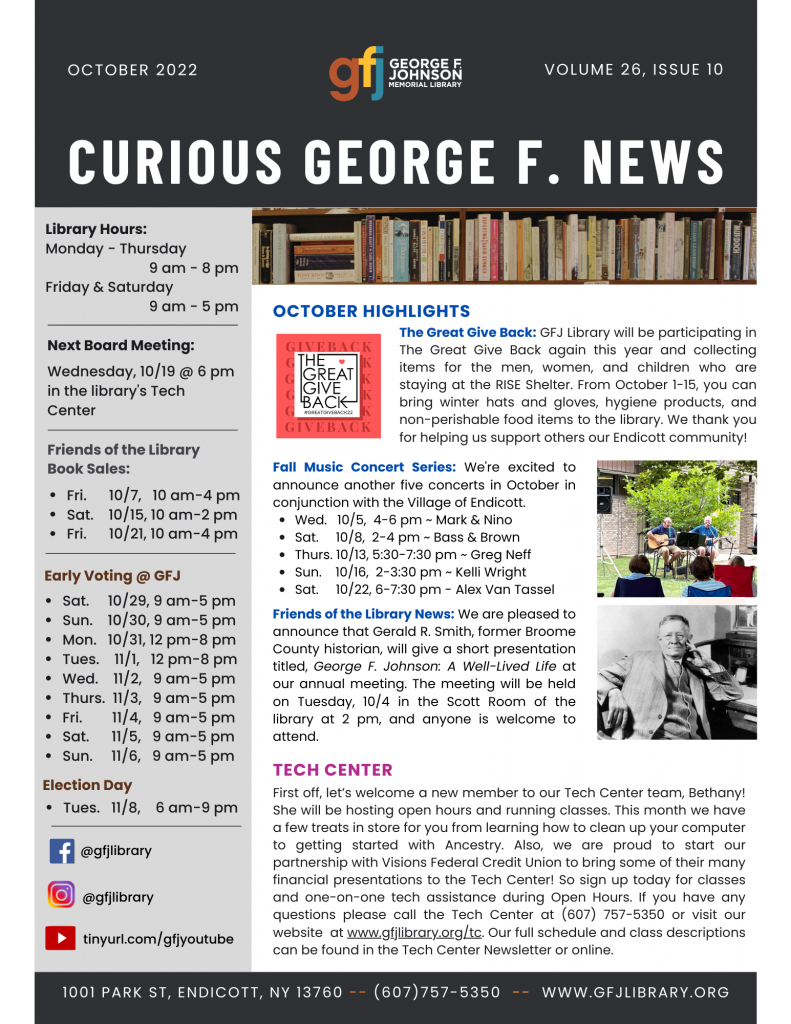 OCTOBER 2022

gfj GEORGE F. JOHNSON MEMORIAL LIBRARY

VOLUME 26, ISSUE 10

CURIOUS GEORGE F. NEWS

Library Hours:
Monday - Thursday
9 am - 8 pm
Friday & Saturday
9 am - 5 pm

Next Board Meeting:
Wednesday, 10/19 @ 6 pm in the library's Tech Center

Friends of the Library Book Sales:
• Fri. 10/7, 10 am-4 pm
• Sat. 10/15, 10 am-2 pm
• Fri. 10/21, 10 am-4 pm

Early Voting @ GFJ
• Sat. 10/29, 9 am-5 pm
• Sun. 10/30, 9 am-5 pm
• Mon. 10/31, 12 pm-8 pm
• Tues. 11/1, 12 pm-8 pm
• Wed. 11/2, 9 am-5 pm
• Thurs. 11/3, 9 am-5 pm
• Fri. 11/4, 9 am-5 pm
• Sat. 11/5, 9 am-5 pm
• Sun. 11/6, 9 am-5 pm

Election Day
• Tues. 11/8, 6 am-9 pm

@gfjlibrary

@gfjlibrary

tinyurl.com/gfjyoutube

OCTOBER HIGHLIGHTS

GIVEBACK
THE GREAT GIVE BACK
#GREATGIVEBACK22
GIVEBACK

The Great Give Back: GFJ Library will be participating in The Great Give Back again this year and collecting items for the men, women, and children who are staying at the RISE Shelter. From October 1-15, you can bring winter hats and gloves, hygiene products, and non-perishable food items to the library. We thank you for helping us support others our Endicott community!

Fall Music Concert Series: We're excited to announce another five concerts in October in conjunction with the Village of Endicott.
• Wed. 10/5, 4-6 pm ~ Mark & Nino
• Sat. 10/8, 2-4 pm ~ Bass & Brown
• Thurs. 10/13, 5:30-7:30 pm ~ Greg Neff
• Sun. 10/16, 2-3:30 pm ~ Kelli Wright
• Sat. 10/22, 6-7:30 pm - Alex Van Tassel

Friends of the Library News: We are pleased to announce that Gerald R. Smith, former Broome County historian, will give a short presentation titled, George F. Johnson: A Well-Lived Life at our annual meeting. The meeting will be held on Tuesday, 10/4 in the Scott Room of the library at 2 pm, and anyone is welcome to attend.

TECH CENTER

First off, let's welcome a new member to our Tech Center team, Bethany! She will be hosting open hours and running classes. This month we have a few treats in store for you from learning how to clean up your computer to getting started with Ancestry. Also, we are proud to start our partnership with Visions Federal Credit Union to bring some of their many financial presentations to the Tech Center! So sign up today for classes and one-on-one tech assistance during Open Hours. If you have any questions please call the Tech Center at (607) 757-5350 or visit our website at www.gfjlibrary.org/tc. Our full schedule and class descriptions can be found in the Tech Center Newsletter or online.

1001 PARK ST, ENDICOTT, NY 13760 -- (607)757-5350 -- WWW.GFJLIBRARY.ORG